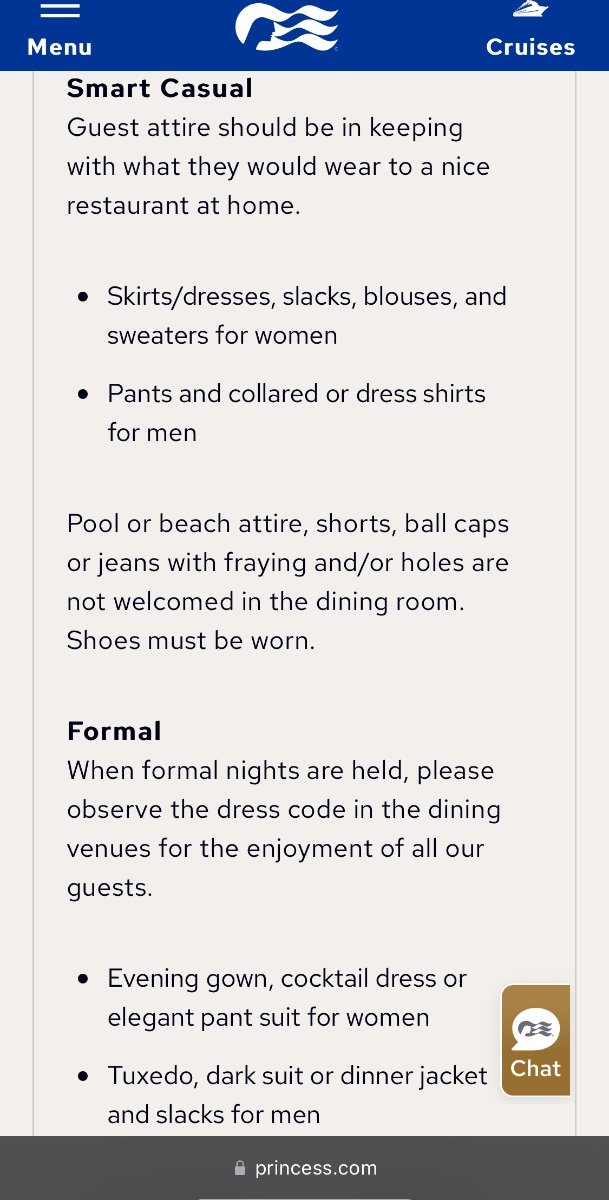 Menu

Cruises

**Smart Casual**
Guest attire should be in keeping with what they would wear to a nice restaurant at home.

- Skirts/dresses, slacks, blouses, and sweaters for women
- Pants and collared or dress shirts for men

Pool or beach attire, shorts, ball caps or jeans with fraying and/or holes are not welcomed in the dining room. Shoes must be worn.

**Formal**
When formal nights are held, please observe the dress code in the dining venues for the enjoyment of all our guests.

- Evening gown, cocktail dress or elegant pant suit for women
- Tuxedo, dark suit or dinner jacket and slacks for men

Chat

princess.com